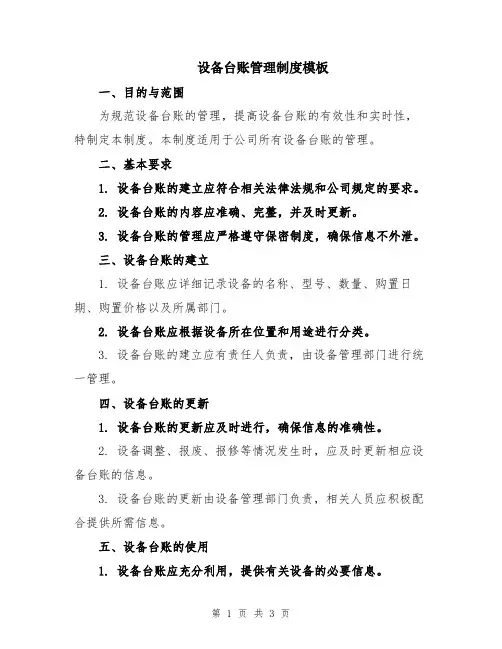 设备台账管理制度模板

一、目的与范围

为规范设备台账的管理，提高设备台账的有效性和实时性，特制定本制度。本制度适用于公司所有设备台账的管理。

二、基本要求

1. 设备台账的建立应符合相关法律法规和公司规定的要求。

2. 设备台账的内容应准确、完整，并及时更新。

3. 设备台账的管理应严格遵守保密制度，确保信息不外泄。

三、设备台账的建立

1. 设备台账应详细记录设备的名称、型号、数量、购置日期、购置价格以及所属部门。

2. 设备台账应根据设备所在位置和用途进行分类。

3. 设备台账的建立应有责任人负责，由设备管理部门进行统一管理。

四、设备台账的更新

1. 设备台账的更新应及时进行，确保信息的准确性。

2. 设备调整、报废、报修等情况发生时，应及时更新相应设备台账的信息。

3. 设备台账的更新由设备管理部门负责，相关人员应积极配合提供所需信息。

五、设备台账的使用

1. 设备台账应充分利用，提供有关设备的必要信息。

第 1 页 共 3 页